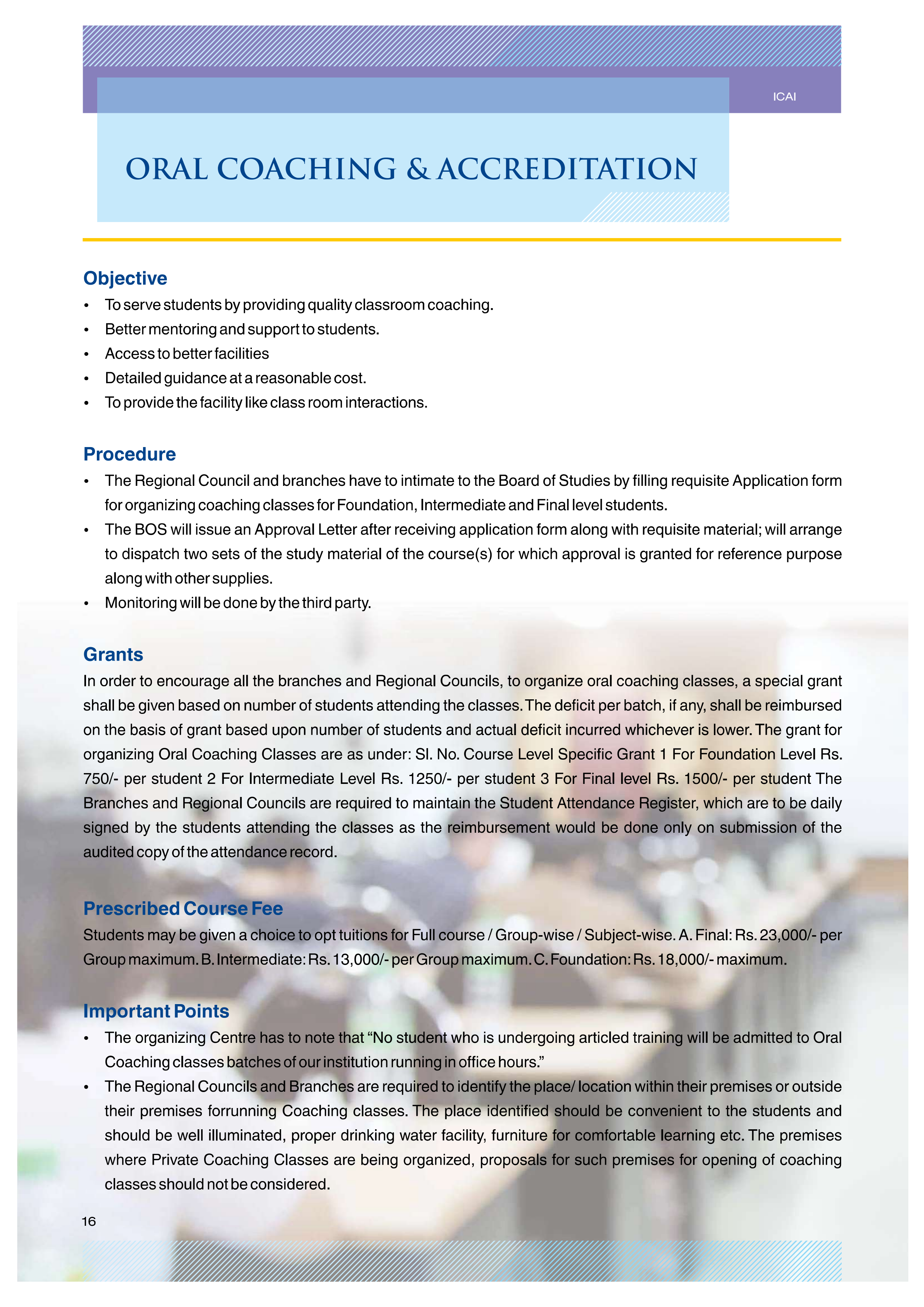 ICAI

ORAL COACHING & ACCREDITATION

Objective

• To serve students by providing quality classroom coaching.
• Better mentoring and support to students.
• Access to better facilities
• Detailed guidance at a reasonable cost.
• To provide the facility like class room interactions.

Procedure

• The Regional Council and branches have to intimate to the Board of Studies by filling requisite Application form for organizing coaching classes for Foundation, Intermediate and Final level students.
• The BOS will issue an Approval Letter after receiving application form along with requisite material; will arrange to dispatch two sets of the study material of the course(s) for which approval is granted for reference purpose along with other supplies.
• Monitoring will be done by the third party.

Grants

In order to encourage all the branches and Regional Councils, to organize oral coaching classes, a special grant shall be given based on number of students attending the classes. The deficit per batch, if any, shall be reimbursed on the basis of grant based upon number of students and actual deficit incurred whichever is lower. The grant for organizing Oral Coaching Classes are as under: Sl. No. Course Level Specific Grant 1 For Foundation Level Rs. 750/- per student 2 For Intermediate Level Rs. 1250/- per student 3 For Final level Rs. 1500/- per student The Branches and Regional Councils are required to maintain the Student Attendance Register, which are to be daily signed by the students attending the classes as the reimbursement would be done only on submission of the audited copy of the attendance record.

Prescribed Course Fee

Students may be given a choice to opt tuitions for Full course / Group-wise / Subject-wise. A. Final: Rs. 23,000/- per Group maximum. B. Intermediate: Rs. 13,000/- per Group maximum. C. Foundation: Rs. 18,000/- maximum.

Important Points

• The organizing Centre has to note that “No student who is undergoing articled training will be admitted to Oral Coaching classes batches of our institution running in office hours.”
• The Regional Councils and Branches are required to identify the place/ location within their premises or outside their premises forrunning Coaching classes. The place identified should be convenient to the students and should be well illuminated, proper drinking water facility, furniture for comfortable learning etc. The premises where Private Coaching Classes are being organized, proposals for such premises for opening of coaching classes should not be considered.

16